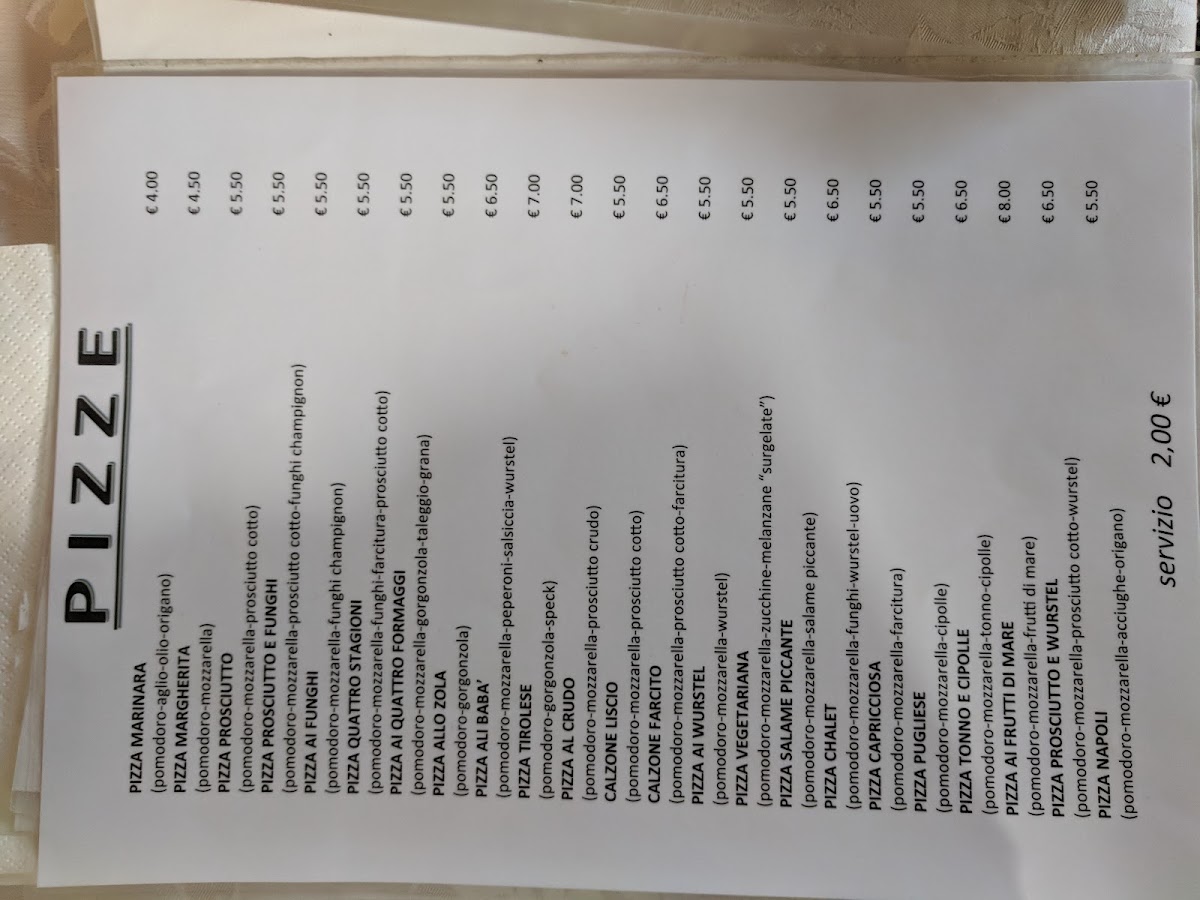 PIZZE

PIZZA MARINARA € 4.00
(pomodoro-aglio-olio-origano)
PIZZA MARGHERITA € 4.50
(pomodoro-mozzarella)
PIZZA PROSCIUTTO € 5.50
(pomodoro-mozzarella-prosciutto cotto)
PIZZA PROSCIUTTO E FUNGHI € 5.50
(pomodoro-mozzarella-prosciutto cotto-funghi champignon)
PIZZA AI FUNGHI € 5.50
(pomodoro-mozzarella-funghi champignon)
PIZZA QUATTRO STAGIONI € 5.50
(pomodoro-mozzarella-funghi-farcitura-prosciutto cotto)
PIZZA AI QUATTRO FORMAGGI € 5.50
(pomodoro-mozzarella-gorgonzola-taleggio-grana)
PIZZA ALLO ZOLA € 5.50
(pomodoro-gorgonzola)
PIZZA ALI BABA' € 6.50
(pomodoro-mozzarella-peperoni-salsiccia-wurstel)
PIZZA TIROLESE € 7.00
(pomodoro-gorgonzola-speck)
PIZZA AL CRUDO € 7.00
(pomodoro-mozzarella-prosciutto crudo)
CALZONE LISCIO € 5.50
(pomodoro-mozzarella-prosciutto cotto)
CALZONE FARCITO € 6.50
(pomodoro-mozzarella-prosciutto cotto-farcitura)
PIZZA AI WURSTEL € 5.50
(pomodoro-mozzarella-wurstel)
PIZZA VEGETARIANA € 5.50
(pomodoro-mozzarella-zucchine-melanzane "surgelate")
PIZZA SALAME PICCANTE € 5.50
(pomodoro-mozzarella-salame piccante)
PIZZA CHALET € 6.50
(pomodoro-mozzarella-funghi-wurstel-uovo)
PIZZA CAPRICCIOSA € 5.50
(pomodoro-mozzarella-farcitura)
PIZZA PUGLIESE € 5.50
(pomodoro-mozzarella-cipolle)
PIZZA TONNO E CIPOLLE € 6.50
(pomodoro-mozzarella-tonno-cipolle)
PIZZA AI FRUTTI DI MARE € 8.00
(pomodoro-mozzarella-frutti di mare)
PIZZA PROSCIUTTO E WURSTEL € 6.50
(pomodoro-mozzarella-prosciutto cotto-wurstel)
PIZZA NAPOLI € 5.50
(pomodoro-mozzarella-acciughe-origano)

servizio 2,00 €